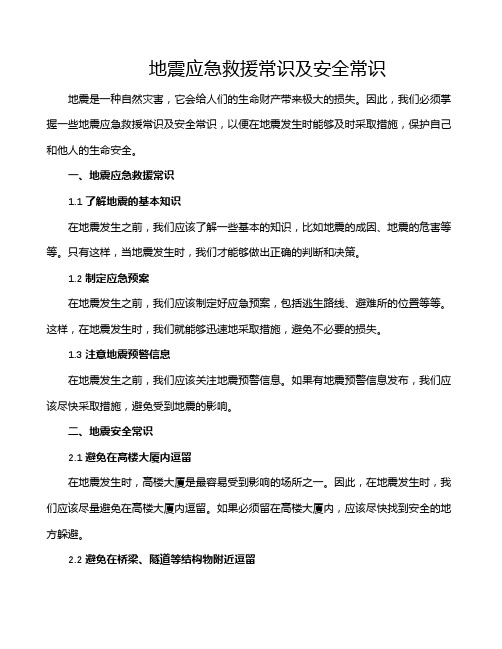 地震应急救援常识及安全常识

地震是一种自然灾害，它会给人们的生命财产带来极大的损失。因此，我们必须掌握一些地震应急救援常识及安全常识，以便在地震发生时能够及时采取措施，保护自己和他人的生命安全。

一、地震应急救援常识

1.1 了解地震的基本知识

在地震发生之前，我们应该了解一些基本的知识，比如地震的成因、地震的危害等等。只有这样，当地震发生时，我们才能够做出正确的判断和决策。

1.2 制定应急预案

在地震发生之前，我们应该制定好应急预案，包括逃生路线、避难所的位置等等。这样，在地震发生时，我们就能够迅速地采取措施，避免不必要的损失。

1.3 注意地震预警信息

在地震发生之前，我们应该关注地震预警信息。如果有地震预警信息发布，我们应该尽快采取措施，避免受到地震的影响。

二、地震安全常识

2.1 避免在高楼大厦内逗留

在地震发生时，高楼大厦是最容易受到影响的场所之一。因此，在地震发生时，我们应该尽量避免在高楼大厦内逗留。如果必须留在高楼大厦内，应该尽快找到安全的地方躲避。

2.2 避免在桥梁、隧道等结构物附近逗留